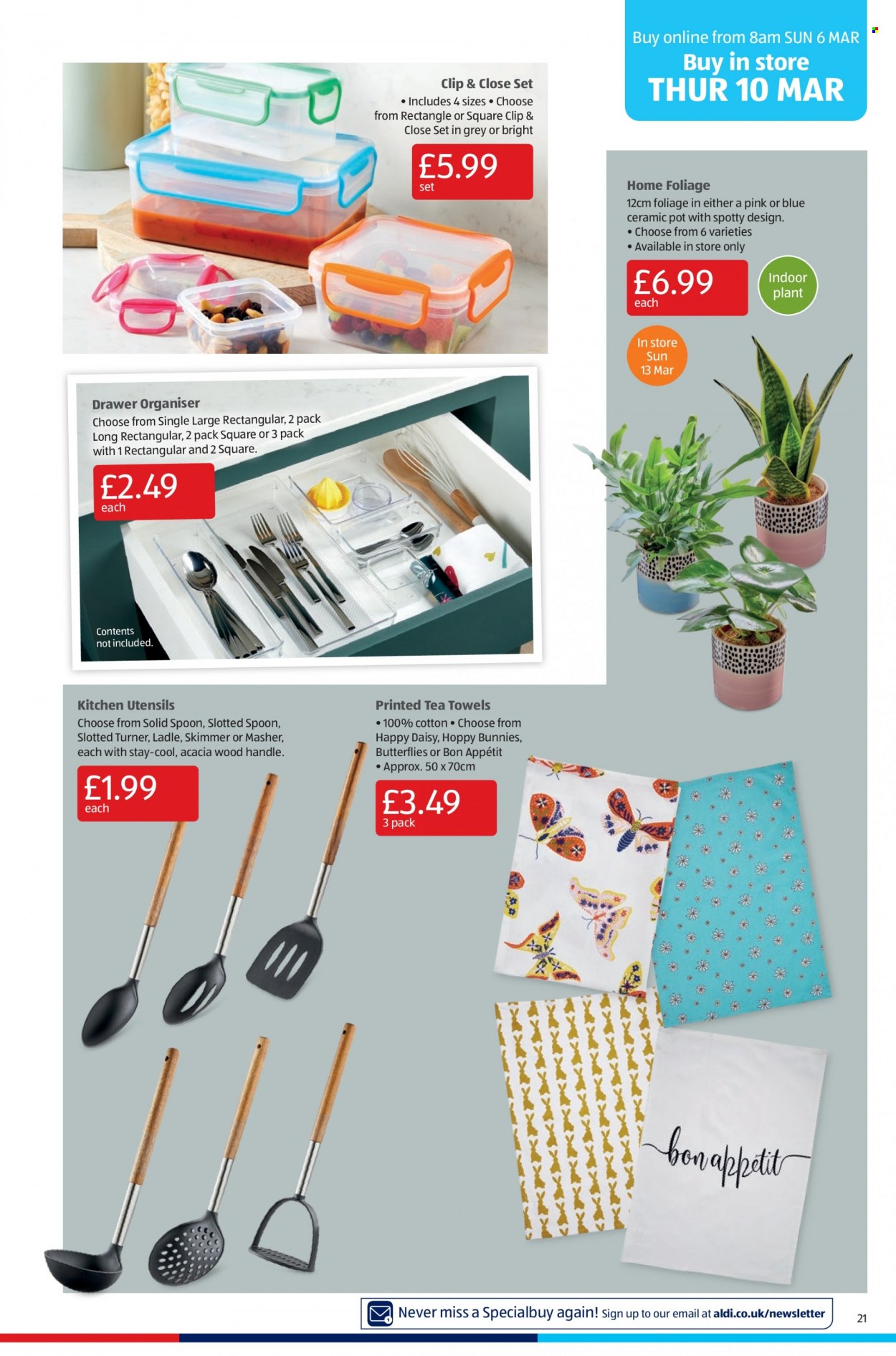 Buy online from 8am SUN 6 MAR
Buy in store
THUR 10 MAR

Clip & Close Set
• Includes 4 sizes • Choose from Rectangle or Square Clip & Close Set in grey or bright
£5.99
set

Home Foliage
12cm foliage in either a pink or blue ceramic pot with spotty design.
• Choose from 6 varieties
• Available in store only
£6.99
each
Indoor plant
In store Sun 13 Mar

Drawer Organiser
Choose from Single Large Rectangular, 2 pack Long Rectangular, 2 pack Square or 3 pack with 1 Rectangular and 2 Square.
£2.49
each
Contents not included.

Kitchen Utensils
Choose from Solid Spoon, Slotted Spoon, Slotted Turner, Ladle, Skimmer or Masher, each with stay-cool, acacia wood handle.
£1.99
each

Printed Tea Towels
• 100% cotton • Choose from Happy Daisy, Hoppy Bunnies, Butterflies or Bon Appétit
• Approx. 50 x 70cm
£3.49
3 pack

bon appetit

Never miss a Specialbuy again! Sign up to our email at aldi.co.uk/newsletter

21